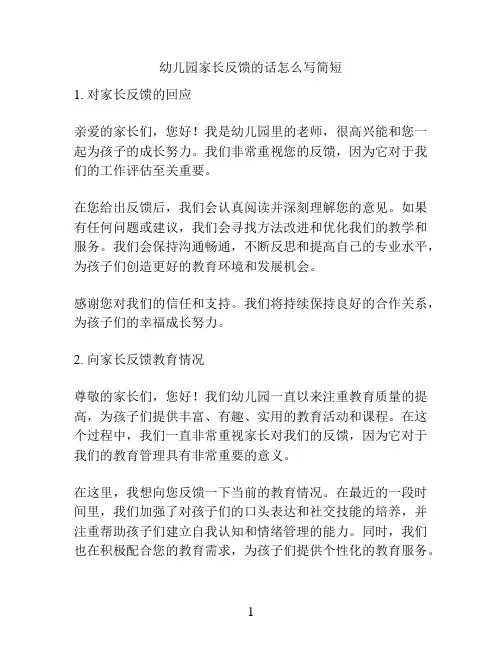 幼儿园家长反馈的话怎么写简短

1. 对家长反馈的回应

亲爱的家长们，您好！我是幼儿园里的老师，很高兴能和您一起为孩子的成长努力。我们非常重视您的反馈，因为它对于我们的工作评估至关重要。

在您给出反馈后，我们会认真阅读并深刻理解您的意见。如果有任何问题或建议，我们会寻找方法改进和优化我们的教学和服务。我们会保持沟通畅通，不断反思和提高自己的专业水平，为孩子们创造更好的教育环境和发展机会。

感谢您对我们的信任和支持。我们将持续保持良好的合作关系，为孩子们的幸福成长努力。

2. 向家长反馈教育情况

尊敬的家长们，您好！我们幼儿园一直以来注重教育质量的提高，为孩子们提供丰富、有趣、实用的教育活动和课程。在这个过程中，我们一直非常重视家长对我们的反馈，因为它对于我们的教育管理具有非常重要的意义。

在这里，我想向您反馈一下当前的教育情况。在最近的一段时间里，我们加强了对孩子们的口头表达和社交技能的培养，并注重帮助孩子们建立自我认知和情绪管理的能力。同时，我们也在积极配合您的教育需求，为孩子们提供个性化的教育服务。

1